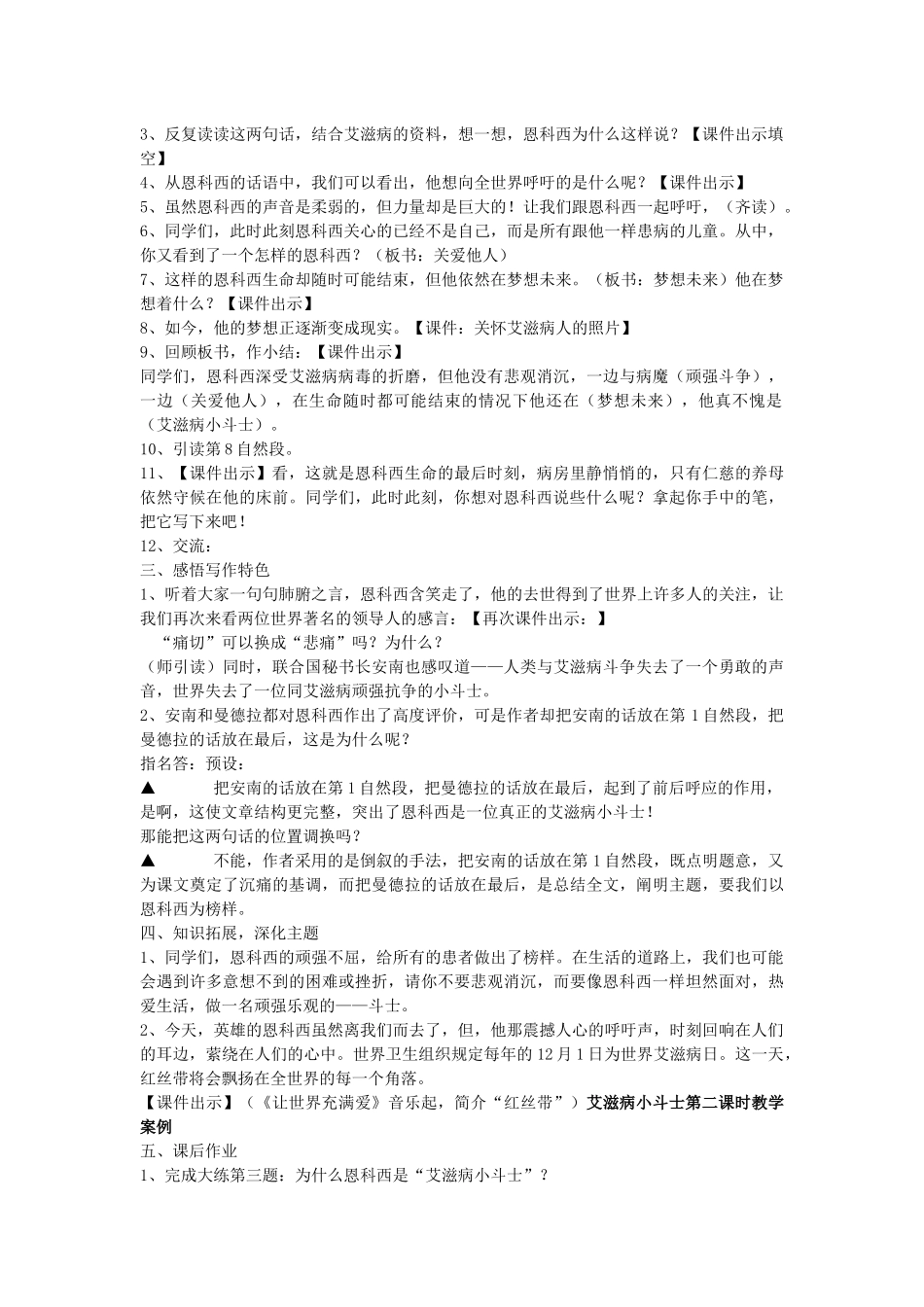 3、反复读读这两句话，结合艾滋病的资料，想一想，恩科西为什么这样说？【课件出示填空】

4、从恩科西的话语中，我们可以看出，他想向全世界呼吁的是什么呢？【课件出示】

5、虽然恩科西的声音是柔弱的，但力量却是巨大的！让我们跟恩科西一起呼吁，（齐读）。

6、同学们，此时此刻恩科西关心的已经不是自己，而是所有跟他一样患病的儿童。从中，你又看到了一个怎样的恩科西？（板书：关爱他人）

7、这样的恩科西生命却随时可能结束，但他依然在梦想未来。（板书：梦想未来）他在梦想着什么？【课件出示】

8、如今，他的梦想正逐渐变成现实。【课件：关怀艾滋病人的照片】

9、回顾板书，作小结：【课件出示】

同学们，恩科西深受艾滋病病毒的折磨，但他没有悲观消沉，一边与病魔（顽强斗争），一边（关爱他人），在生命随时都可能结束的情况下他还在（梦想未来），他真不愧是（艾滋病小斗士）。

10、引读第8自然段。

11、【课件出示】看，这就是恩科西生命的最后时刻，病房里静悄悄的，只有仁慈的养母依然守候在他的床前。同学们，此时此刻，你想对恩科西说些什么呢？拿起你手中的笔，把它写下来吧！

12、交流：

三、感悟写作特色

1、听着大家一句句肺腑之言，恩科西含笑走了，他的去世得到了世界上许多人的关注，让我们再次来看两位世界著名的领导人的感言：【再次课件出示：】

“痛切”可以换成“悲痛”吗？为什么？

（师引读）同时，联合国秘书长安南也感叹道——人类与艾滋病斗争失去了一个勇敢的声音，世界失去了一位同艾滋病顽强抗争的小斗士。

2、安南和曼德拉都对恩科西作出了高度评价，可是作者却把安南的话放在第1自然段，把曼德拉的话放在最后，这是为什么呢？

指名答：预设：

▲　把安南的话放在第1自然段，把曼德拉的话放在最后，起到了前后呼应的作用，是啊，这使文章结构更完整，突出了恩科西是一位真正的艾滋病小斗士！

那能把这两句话的位置调换吗？

▲　不能，作者采用的是倒叙的手法，把安南的话放在第1自然段，既点明题意，又为课文奠定了沉痛的基调，而把曼德拉的话放在最后，是总结全文，阐明主题，要我们以恩科西为榜样。

四、知识拓展，深化主题

1、同学们，恩科西的顽强不屈，给所有的患者做出了榜样。在生活的道路上，我们也可能会遇到许多意想不到的困难或挫折，请你不要悲观消沉，而要像恩科西一样坦然面对，热爱生活，做一名顽强乐观的——斗士。

2、今天，英雄的恩科西虽然离我们而去了，但，他那震撼人心的呼吁声，时刻回响在人们的耳边，萦绕在人们的心中。世界卫生组织规定每年的12月1日为世界艾滋病日。这一天，红丝带将会飘扬在全世界的每一个角落。

【课件出示】（《让世界充满爱》音乐起，简介“红丝带”）艾滋病小斗士第二课时教学案例

五、课后作业

1、完成大练第三题：为什么恩科西是“艾滋病小斗士”？